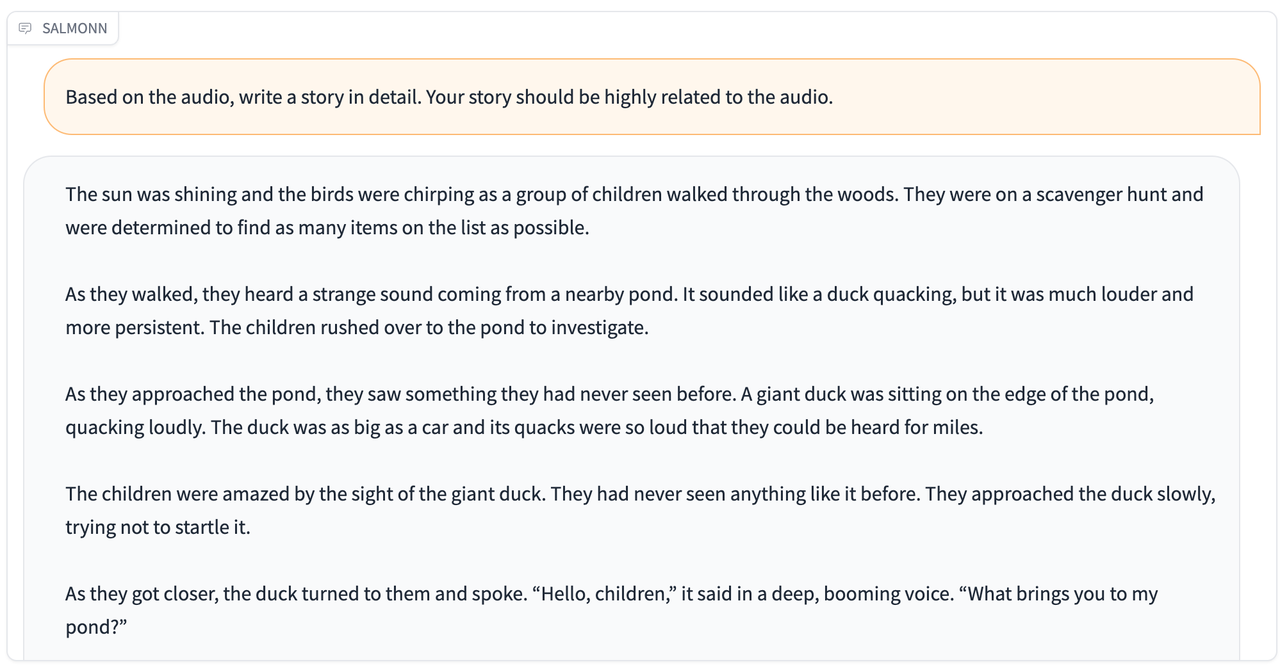 SALMONN

Based on the audio, write a story in detail. Your story should be highly related to the audio.

The sun was shining and the birds were chirping as a group of children walked through the woods. They were on a scavenger hunt and were determined to find as many items on the list as possible.

As they walked, they heard a strange sound coming from a nearby pond. It sounded like a duck quacking, but it was much louder and more persistent. The children rushed over to the pond to investigate.

As they approached the pond, they saw something they had never seen before. A giant duck was sitting on the edge of the pond, quacking loudly. The duck was as big as a car and its quacks were so loud that they could be heard for miles.

The children were amazed by the sight of the giant duck. They had never seen anything like it before. They approached the duck slowly, trying not to startle it.

As they got closer, the duck turned to them and spoke. “Hello, children,” it said in a deep, booming voice. “What brings you to my pond?”